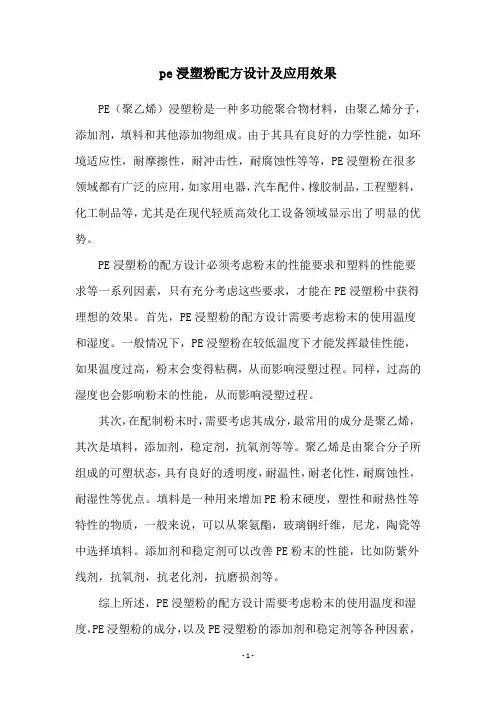 pe浸塑粉配方设计及应用效果

PE（聚乙烯）浸塑粉是一种多功能聚合物材料，由聚乙烯分子，添加剂，填料和其他添加物组成。由于其具有良好的力学性能，如环境适应性，耐摩擦性，耐冲击性，耐腐蚀性等等，PE浸塑粉在很多领域都有广泛的应用，如家用电器，汽车配件，橡胶制品，工程塑料，化工制品等，尤其是在现代轻质高效化工设备领域显示出了明显的优势。

PE浸塑粉的配方设计必须考虑粉末的性能要求和塑料的性能要求等一系列因素，只有充分考虑这些要求，才能在PE浸塑粉中获得理想的效果。首先，PE浸塑粉的配方设计需要考虑粉末的使用温度和湿度。一般情况下，PE浸塑粉在较低温度下才能发挥最佳性能，如果温度过高，粉末会变得粘稠，从而影响浸塑过程。同样，过高的湿度也会影响粉末的性能，从而影响浸塑过程。

其次，在配制粉末时，需要考虑其成分，最常用的成分是聚乙烯，其次是填料，添加剂，稳定剂，抗氧剂等等。聚乙烯是由聚合分子所组成的可塑状态，具有良好的透明度，耐温性，耐老化性，耐腐蚀性，耐湿性等优点。填料是一种用来增加PE粉末硬度，塑性和耐热性等特性的物质，一般来说，可以从聚氨酯，玻璃钢纤维，尼龙，陶瓷等中选择填料。添加剂和稳定剂可以改善PE粉末的性能，比如防紫外线剂，抗氧剂，抗老化剂，抗磨损剂等。

综上所述，PE浸塑粉的配方设计需要考虑粉末的使用温度和湿度，PE浸塑粉的成分，以及PE浸塑粉的添加剂和稳定剂等各种因素，

- 1 -